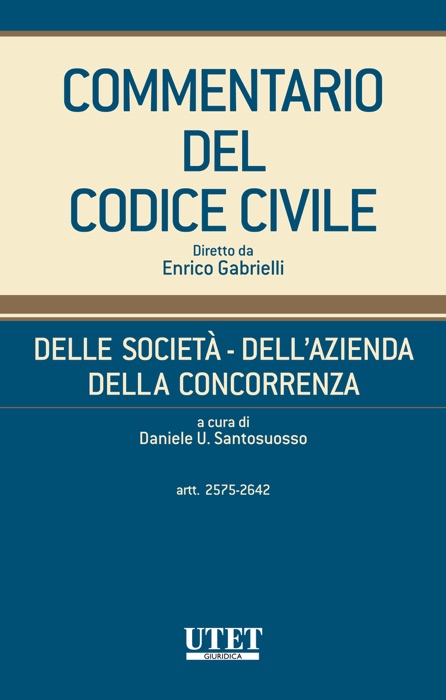 COMMENTARIO DEL CODICE CIVILE

Diretto da
Enrico Gabrielli

DELLE SOCIETÀ - DELL'AZIENDA DELLA CONCORRENZA

a cura di
Daniele U. Santosuosso

artt. 2575-2642

UTET
GIURIDICA